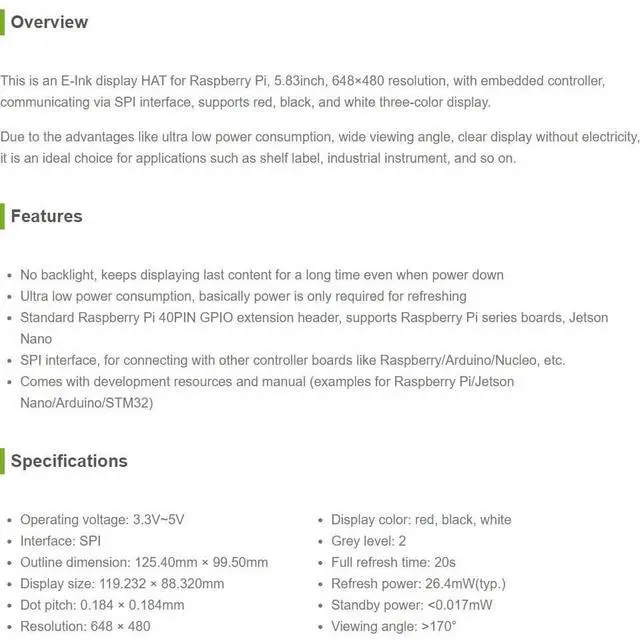 Overview

This is an E-Ink display HAT for Raspberry Pi, 5.83inch, 648×480 resolution, with embedded controller, communicating via SPI interface, supports red, black, and white three-color display.

Due to the advantages like ultra low power consumption, wide viewing angle, clear display without electricity, it is an ideal choice for applications such as shelf label, industrial instrument, and so on.

Features

- No backlight, keeps displaying last content for a long time even when power down
- Ultra low power consumption, basically power is only required for refreshing
- Standard Raspberry Pi 40PIN GPIO extension header, supports Raspberry Pi series boards, Jetson Nano
- SPI interface, for connecting with other controller boards like Raspberry/Arduino/Nucleo, etc.
- Comes with development resources and manual (examples for Raspberry Pi/Jetson Nano/Arduino/STM32)

Specifications

- Operating voltage: 3.3V~5V
- Interface: SPI
- Outline dimension: 125.40mm × 99.50mm
- Display size: 119.232 × 88.320mm
- Dot pitch: 0.184 × 0.184mm
- Resolution: 648 × 480

- Display color: red, black, white
- Grey level: 2
- Full refresh time: 20s
- Refresh power: 26.4mW(typ.)
- Standby power: <0.017mW
- Viewing angle: >170°